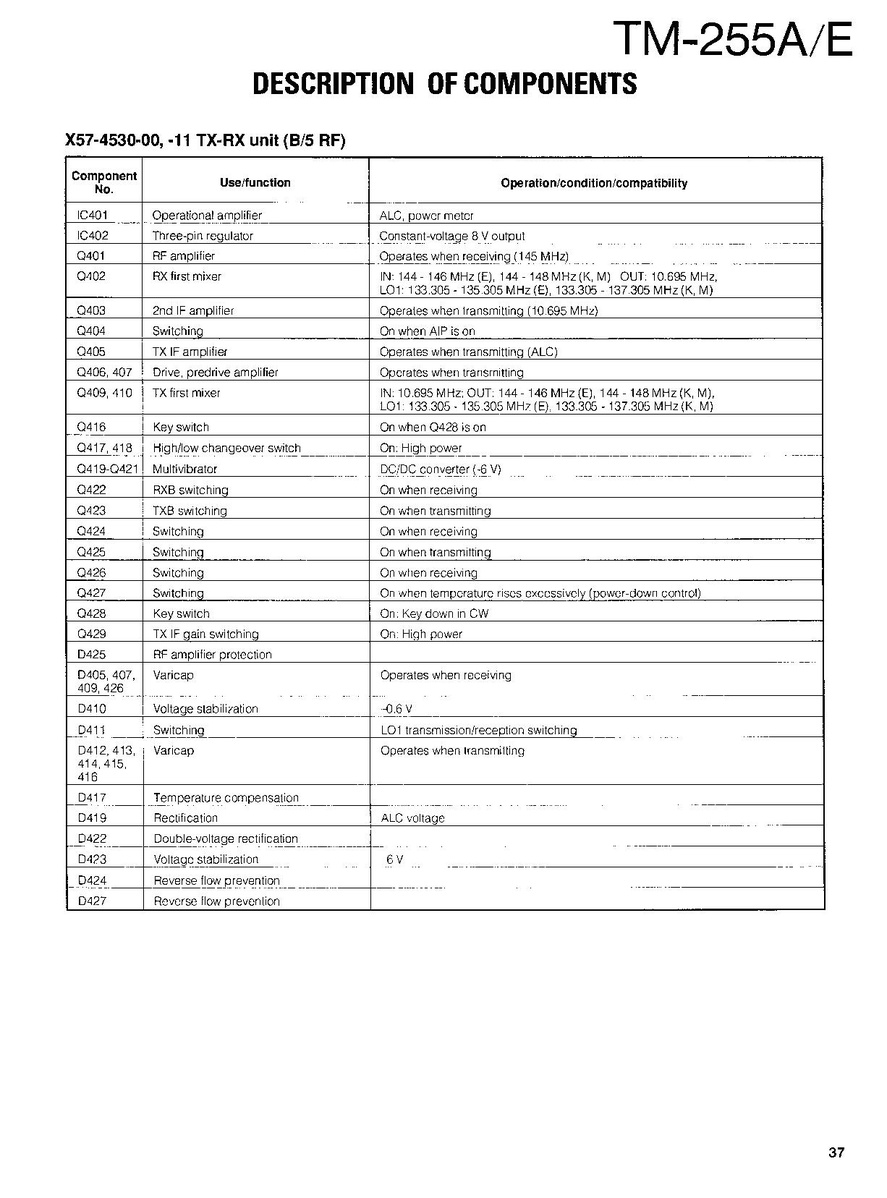 TM-255A/E

DESCRIPTION OF COMPONENTS

X57-4530-00, -11 TX-RX unit (B/5 RF)

| Component No. | Use/function | Operation/condition/compatibility |
|---|---|---|
| IC401 | Operational amplifier | ALC, power meter |
| IC402 | Three-pin regulator | Constant-voltage 8 V output |
| Q401 | RF amplifier | Operates when receiving (145 MHz) |
| Q402 | RX first mixer | IN: 144 - 146 MHz (E), 144 - 148 MHz (K, M) OUT: 10.695 MHz, LO1: 133.305 - 135.305 MHz (E), 133.305 - 137.305 MHz (K, M) |
| Q403 | 2nd IF amplifier | Operates when transmitting (10.695 MHz) |
| Q404 | Switching | On when AIP is on |
| Q405 | TX IF amplifier | Operates when transmitting (ALC) |
| Q406, 407 | Drive, predrive amplifier | Operates when transmitting |
| Q409, 410 | TX first mixer | IN: 10.695 MHz; OUT: 144 - 146 MHz (E), 144 - 148 MHz (K, M), LO1: 133.305 - 135.305 MHz (E), 133.305 - 137.305 MHz (K, M) |
| Q416 | Key switch | On when Q428 is on |
| Q417, 418 | High/low changeover switch | On: High power |
| Q419-Q421 | Multivibrator | DC/DC converter (-6 V) |
| Q422 | RXB switching | On when receiving |
| Q423 | TXB switching | On when transmitting |
| Q424 | Switching | On when receiving |
| Q425 | Switching | On when transmitting |
| Q426 | Switching | On when receiving |
| Q427 | Switching | On when temperature rises excessively (power-down control) |
| Q428 | Key switch | On: Key down in CW |
| Q429 | TX IF gain switching | On: High power |
| D425 | RF amplifier protection | |
| D405, 407, 409, 426 | Varicap | Operates when receiving |
| D410 | Voltage stabilization | -0.6 V |
| D411 | Switching | LO1 transmission/reception switching |
| D412, 413, 414, 415, 416 | Varicap | Operates when transmitting |
| D417 | Temperature compensation | |
| D419 | Rectification | ALC voltage |
| D422 | Double-voltage rectification | |
| D423 | Voltage stabilization | 6 V |
| D424 | Reverse flow prevention | |
| D427 | Reverse flow prevention | |

37